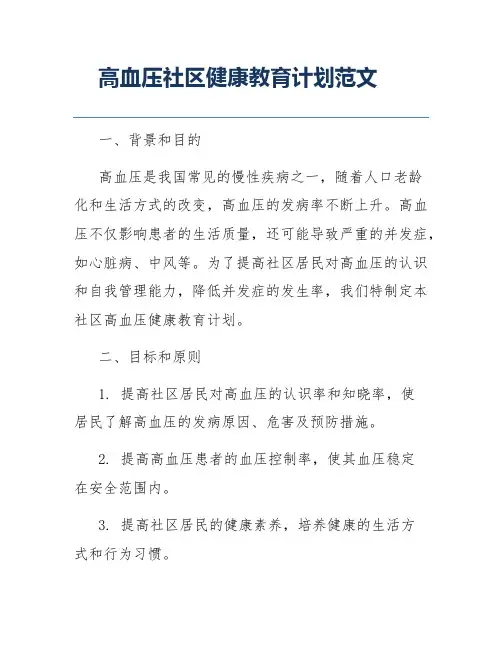 高血压社区健康教育计划范文

一、背景和目的

高血压是我国常见的慢性疾病之一，随着人口老龄化和生活方式的改变，高血压的发病率不断上升。高血压不仅影响患者的生活质量，还可能导致严重的并发症，如心脏病、中风等。为了提高社区居民对高血压的认识和自我管理能力，降低并发症的发生率，我们特制定本社区高血压健康教育计划。

二、目标和原则

1. 提高社区居民对高血压的认识率和知晓率，使居民了解高血压的发病原因、危害及预防措施。

2. 提高高血压患者的血压控制率，使其血压稳定在安全范围内。

3. 提高社区居民的健康素养，培养健康的生活方式和行为习惯。